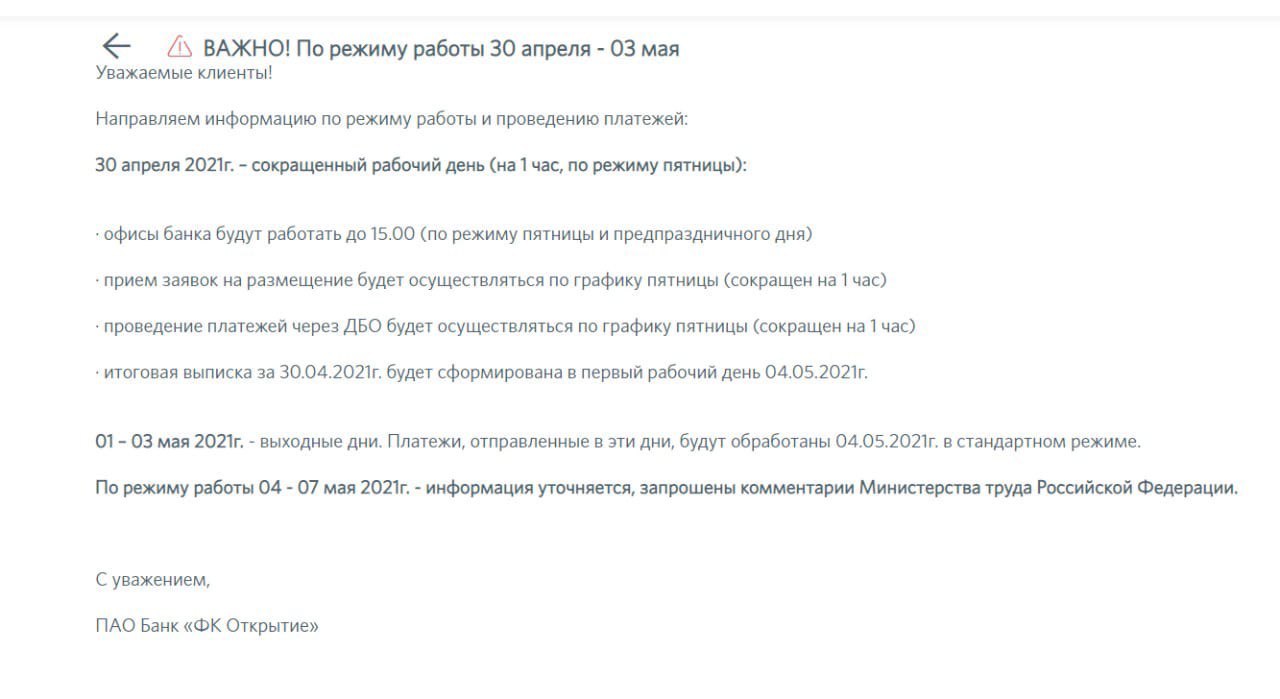 ВАЖНО! По режиму работы 30 апреля - 03 мая

Уважаемые клиенты!

Направляем информацию по режиму работы и проведению платежей:

30 апреля 2021г. – сокращенный рабочий день (на 1 час, по режиму пятницы):

· офисы банка будут работать до 15.00 (по режиму пятницы и предпраздничного дня)

· прием заявок на размещение будет осуществляться по графику пятницы (сокращен на 1 час)

· проведение платежей через ДБО будет осуществляться по графику пятницы (сокращен на 1 час)

· итоговая выписка за 30.04.2021г. будет сформирована в первый рабочий день 04.05.2021г.

01 – 03 мая 2021г. - выходные дни. Платежи, отправленные в эти дни, будут обработаны 04.05.2021г. в стандартном режиме.

По режиму работы 04 - 07 мая 2021г. - информация уточняется, запрошены комментарии Министерства труда Российской Федерации.

С уважением,

ПАО Банк «ФК Открытие»